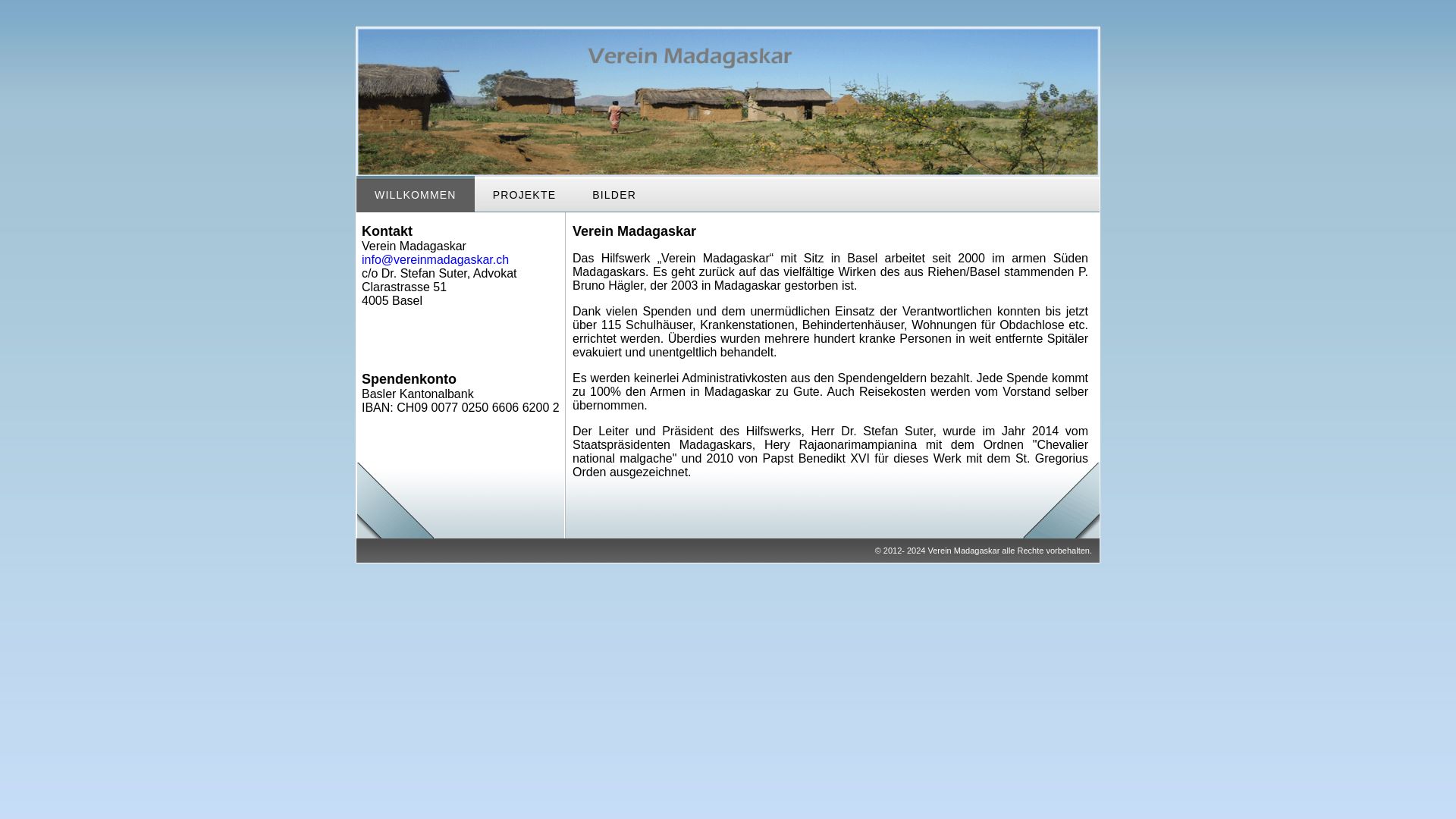 Verein Madagaskar

WILLKOMMEN PROJEKTE BILDER

Kontakt
Verein Madagaskar
info@vereinmadagaskar.ch
c/o Dr. Stefan Suter, Advokat
Clarastrasse 51
4005 Basel

Spendenkonto
Basler Kantonalbank
IBAN: CH09 0077 0250 6606 6200 2

Verein Madagaskar

Das Hilfswerk „Verein Madagaskar“ mit Sitz in Basel arbeitet seit 2000 im armen Süden Madagaskars. Es geht zurück auf das vielfältige Wirken des aus Riehen/Basel stammenden P. Bruno Hägler, der 2003 in Madagaskar gestorben ist.

Dank vielen Spenden und dem unermüdlichen Einsatz der Verantwortlichen konnten bis jetzt über 115 Schulhäuser, Krankenstationen, Behindertenhäuser, Wohnungen für Obdachlose etc. errichtet werden. Überdies wurden mehrere hundert kranke Personen in weit entfernte Spitäler evakuiert und unentgeltlich behandelt.

Es werden keinerlei Administrativkosten aus den Spendengeldern bezahlt. Jede Spende kommt zu 100% den Armen in Madagaskar zu Gute. Auch Reisekosten werden vom Vorstand selber übernommen.

Der Leiter und Präsident des Hilfswerks, Herr Dr. Stefan Suter, wurde im Jahr 2014 vom Staatspräsidenten Madagaskars, Hery Rajaonarimampianina mit dem Ordnen "Chevalier national malgache" und 2010 von Papst Benedikt XVI für dieses Werk mit dem St. Gregorius Orden ausgezeichnet.

© 2012- 2024 Verein Madagaskar alle Rechte vorbehalten.